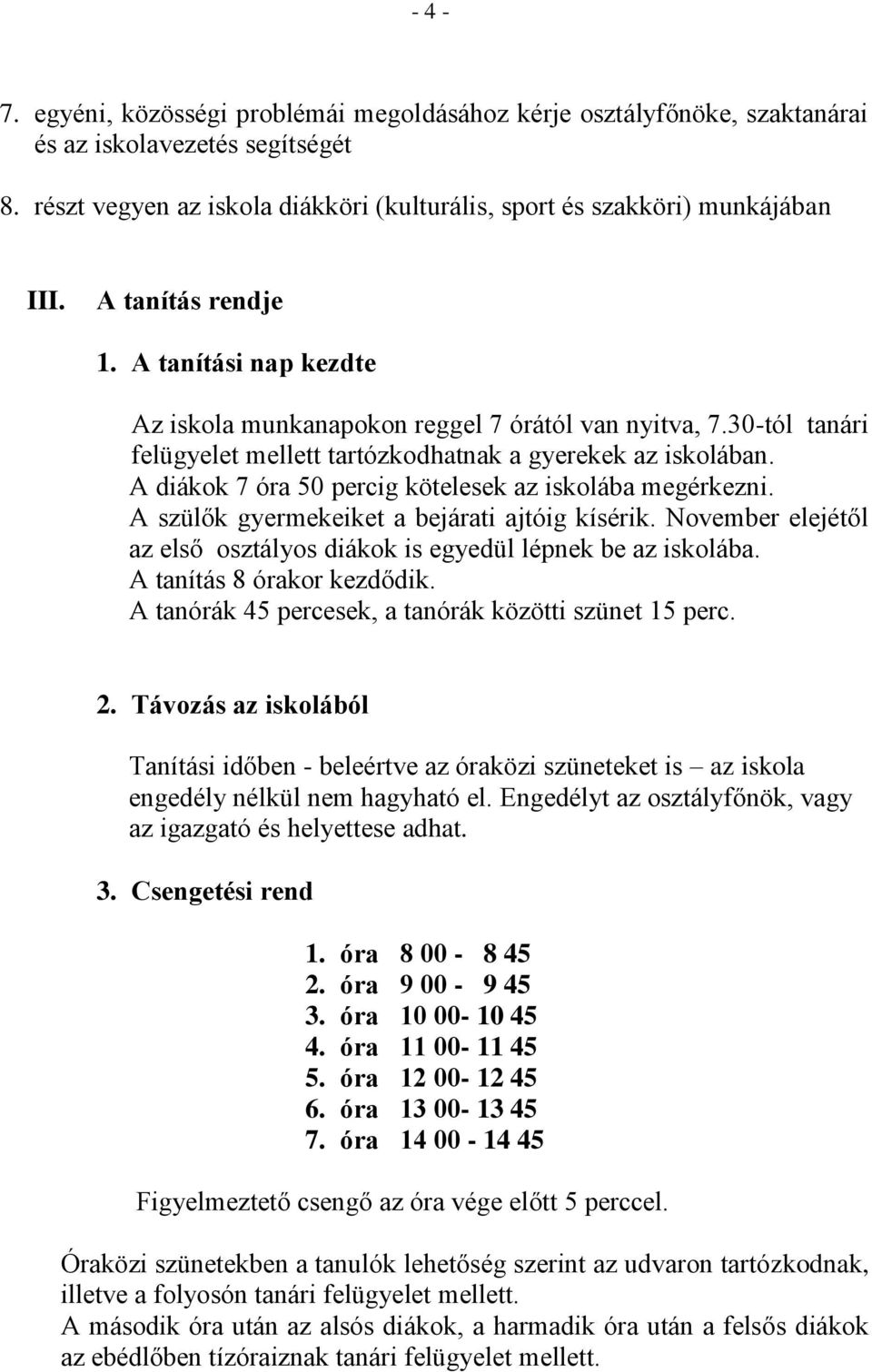 - 4 -

7. egyéni, közösségi problémái megoldásához kérje osztályfőnöke, szaktanárai és az iskolavezetés segítségét

8. részt vegyen az iskola diákköri (kulturális, sport és szakköri) munkájában

III. A tanítás rendje

1. A tanítási nap kezdte

Az iskola munkanapokon reggel 7 órától van nyitva, 7.30-tól tanári felügyelet mellett tartózkodhatnak a gyerekek az iskolában.
A diákok 7 óra 50 percig kötelesek az iskolába megérkezni.
A szülők gyermekeiket a bejárati ajtóig kísérik. November elejétől az első osztályos diákok is egyedül lépnek be az iskolába.
A tanítás 8 órakor kezdődik.
A tanórák 45 percesek, a tanórák közötti szünet 15 perc.

2. Távozás az iskolából

Tanítási időben - beleértve az óraközi szüneteket is – az iskola engedély nélkül nem hagyható el. Engedélyt az osztályfőnök, vagy az igazgató és helyettese adhat.

3. Csengetési rend

1. óra 8 00 - 8 45
2. óra 9 00 - 9 45
3. óra 10 00- 10 45
4. óra 11 00- 11 45
5. óra 12 00- 12 45
6. óra 13 00- 13 45
7. óra 14 00 - 14 45

Figyelmeztető csengő az óra vége előtt 5 perccel.

Óraközi szünetekben a tanulók lehetőség szerint az udvaron tartózkodnak, illetve a folyosón tanári felügyelet mellett.
A második óra után az alsós diákok, a harmadik óra után a felsős diákok az ebédlőben tízóraiznak tanári felügyelet mellett.